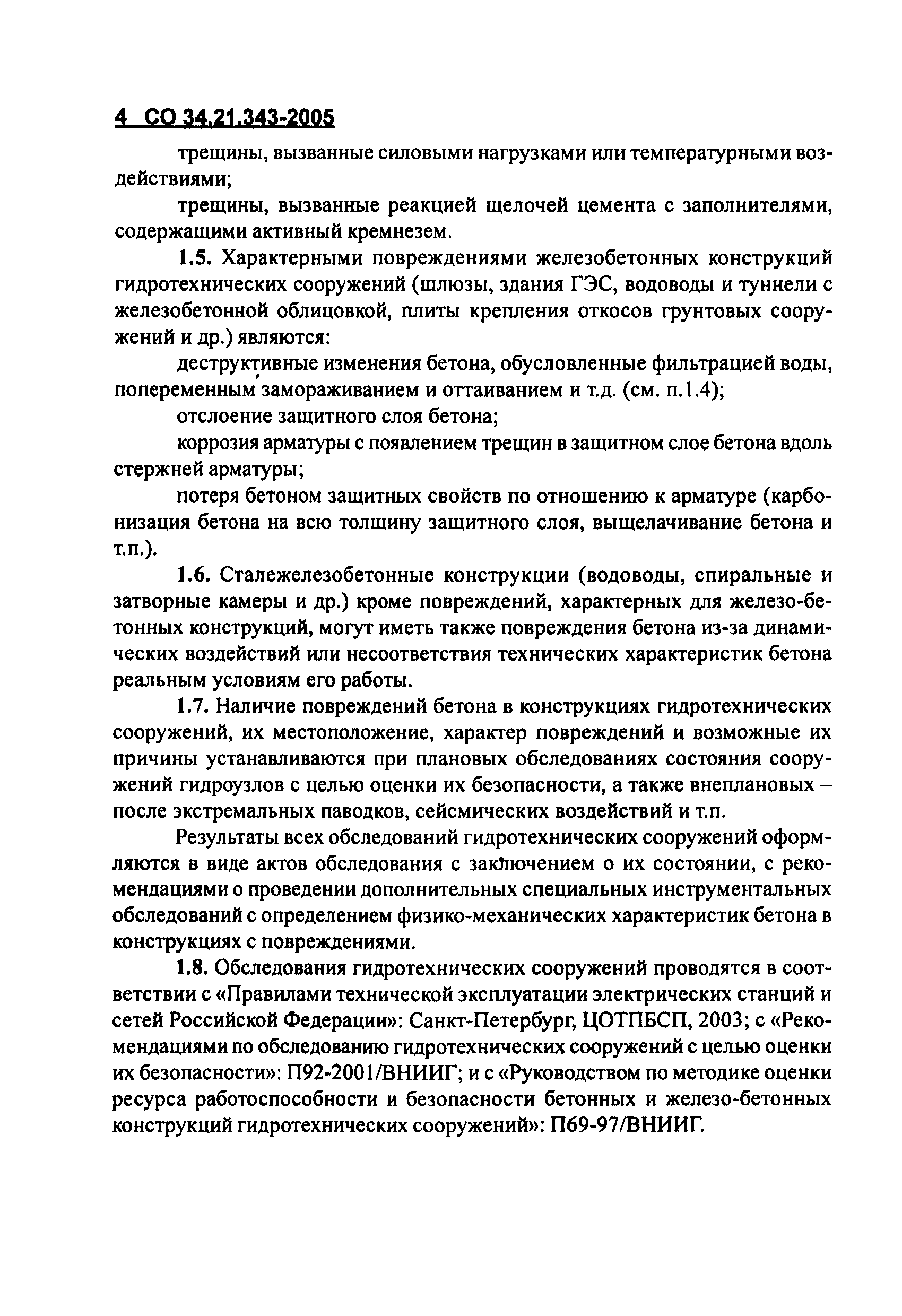 4 СО 34.21.343-2005

трещины, вызванные силовыми нагрузками или температурными воздействиями;

трещины, вызванные реакцией щелочей цемента с заполнителями, содержащими активный кремнезем.

1.5. Характерными повреждениями железобетонных конструкций гидротехнических сооружений (шлюзы, здания ГЭС, водоводы и туннели с железобетонной облицовкой, плиты крепления откосов грунтовых сооружений и др.) являются:

деструктивные изменения бетона, обусловленные фильтрацией воды, попеременным замораживанием и оттаиванием и т.д. (см. п.1.4);

отслоение защитного слоя бетона;

коррозия арматуры с появлением трещин в защитном слое бетона вдоль стержней арматуры;

потеря бетоном защитных свойств по отношению к арматуре (карбонизация бетона на всю толщину защитного слоя, выщелачивание бетона и т.п.).

1.6. Сталежелезобетонные конструкции (водоводы, спиральные и затворные камеры и др.) кроме повреждений, характерных для железо-бетонных конструкций, могут иметь также повреждения бетона из-за динамических воздействий или несоответствия технических характеристик бетона реальным условиям его работы.

1.7. Наличие повреждений бетона в конструкциях гидротехнических сооружений, их местоположение, характер повреждений и возможные их причины устанавливаются при плановых обследованиях состояния сооружений гидроузлов с целью оценки их безопасности, а также внеплановых – после экстремальных паводков, сейсмических воздействий и т.п.

Результаты всех обследований гидротехнических сооружений оформляются в виде актов обследования с заключением о их состоянии, с рекомендациями о проведении дополнительных специальных инструментальных обследований с определением физико-механических характеристик бетона в конструкциях с повреждениями.

1.8. Обследования гидротехнических сооружений проводятся в соответствии с «Правилами технической эксплуатации электрических станций и сетей Российской Федерации»: Санкт-Петербург, ЦОТПБСП, 2003; с «Рекомендациями по обследованию гидротехнических сооружений с целью оценки их безопасности»: П92-2001/ВНИИГ; и с «Руководством по методике оценки ресурса работоспособности и безопасности бетонных и железо-бетонных конструкций гидротехнических сооружений»: П69-97/ВНИИГ.